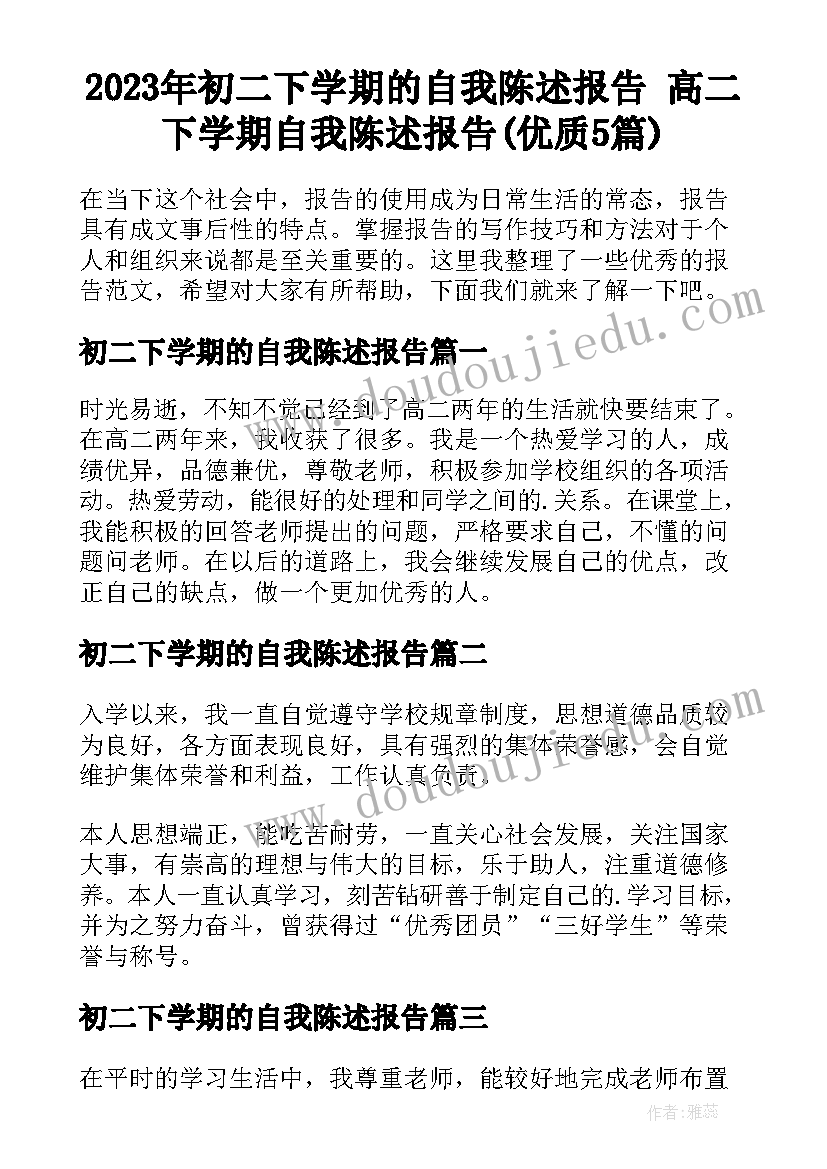 2023年初二下学期的自我陈述报告 高二下学期自我陈述报告(优质5篇)

在当下这个社会中，报告的使用成为日常生活的常态，报告具有成文事后性的特点。掌握报告的写作技巧和方法对于个人和组织来说都是至关重要的。这里我整理了一些优秀的报告范文，希望对大家有所帮助，下面我们就来了解一下吧。

www.doudoujiedu.com

初二下学期的自我陈述报告篇一

时光易逝，不知不觉已经到了高二两年的生活就快要结束了。在高二两年来，我收获了很多。我是一个热爱学习的人，成绩优异，品德兼优，尊敬老师，积极参加学校组织的各项活动。热爱劳动，能很好的处理和同学之间的.关系。在课堂上，我能积极的回答老师提出的问题，严格要求自己，不懂的问题问老师。在以后的道路上，我会继续发展自己的优点，改正自己的缺点，做一个更加优秀的人。

初二下学期的自我陈述报告篇二

入学以来，我一直自觉遵守学校规章制度，思想道德品质较为良好，各方面表现良好，具有强烈的集体荣誉感，会自觉维护集体荣誉和利益，工作认真负责.

www.doudoujiedu.com

本人思想端正，能吃苦耐劳，一直关心社会发展，关注国家大事，有崇高的理想与伟大的目标，乐于助人，注重道德修养。本人一直认真学习，刻苦钻研善于制定自己的.学习目标，并为之努力奋斗，曾获得过“优秀团员”“三好学生”等荣誉与称号。

初二下学期的自我陈述报告篇三

在平时的学习生活中，我尊重老师，能较好地完成老师布置

作者：雅蕊